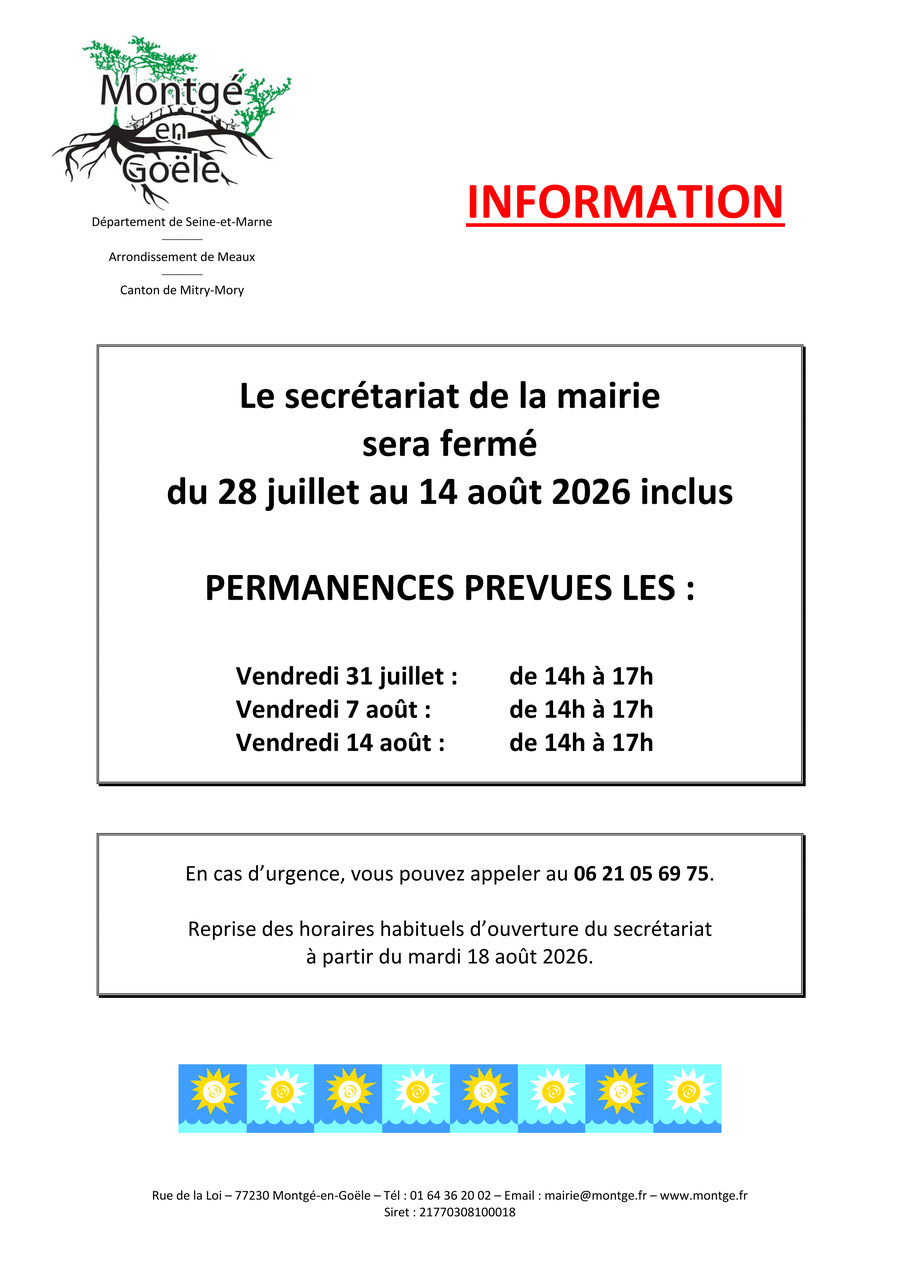 Montgé en Goële

Département de Seine-et-Marne

Arrondissement de Meaux

Canton de Mitry-Mory

INFORMATION

Le secrétariat de la mairie sera fermé du 28 juillet au 14 août 2026 inclus

PERMANENCES PREVUES LES :

Vendredi 31 juillet : de 14h à 17h
Vendredi 7 août : de 14h à 17h
Vendredi 14 août : de 14h à 17h

En cas d'urgence, vous pouvez appeler au 06 21 05 69 75.

Reprise des horaires habituels d'ouverture du secrétariat à partir du mardi 18 août 2026.

Rue de la Loi – 77230 Montgé-en-Goële – Tél : 01 64 36 20 02 – Email : mairie@montge.fr – www.montge.fr
Siret : 21770308100018